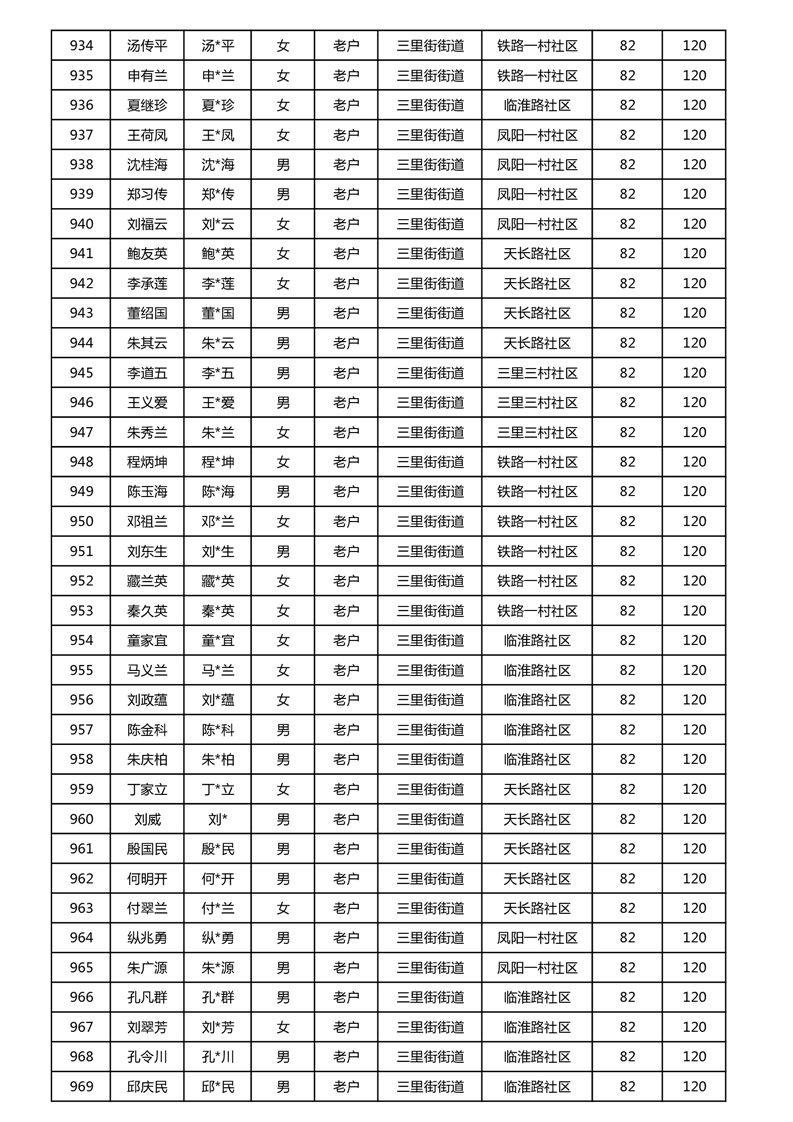 | 934 | 汤传平 | 汤*平 | 女 | 老户 | 三里街街道 | 铁路一村社区 | 82 | 120 |
|---|---|---|---|---|---|---|---|---|
| 935 | 申有兰 | 申*兰 | 女 | 老户 | 三里街街道 | 铁路一村社区 | 82 | 120 |
| 936 | 夏继珍 | 夏*珍 | 女 | 老户 | 三里街街道 | 临淮路社区 | 82 | 120 |
| 937 | 王荷凤 | 王*凤 | 女 | 老户 | 三里街街道 | 凤阳一村社区 | 82 | 120 |
| 938 | 沈桂海 | 沈*海 | 男 | 老户 | 三里街街道 | 凤阳一村社区 | 82 | 120 |
| 939 | 郑习传 | 郑*传 | 男 | 老户 | 三里街街道 | 凤阳一村社区 | 82 | 120 |
| 940 | 刘福云 | 刘*云 | 女 | 老户 | 三里街街道 | 凤阳一村社区 | 82 | 120 |
| 941 | 鲍友英 | 鲍*英 | 女 | 老户 | 三里街街道 | 天长路社区 | 82 | 120 |
| 942 | 李承莲 | 李*莲 | 女 | 老户 | 三里街街道 | 天长路社区 | 82 | 120 |
| 943 | 董绍国 | 董*国 | 男 | 老户 | 三里街街道 | 天长路社区 | 82 | 120 |
| 944 | 朱其云 | 朱*云 | 男 | 老户 | 三里街街道 | 天长路社区 | 82 | 120 |
| 945 | 李道五 | 李*五 | 男 | 老户 | 三里街街道 | 三里三村社区 | 82 | 120 |
| 946 | 王义爱 | 王*爱 | 男 | 老户 | 三里街街道 | 三里三村社区 | 82 | 120 |
| 947 | 朱秀兰 | 朱*兰 | 女 | 老户 | 三里街街道 | 三里三村社区 | 82 | 120 |
| 948 | 程炳坤 | 程*坤 | 女 | 老户 | 三里街街道 | 铁路一村社区 | 82 | 120 |
| 949 | 陈玉海 | 陈*海 | 男 | 老户 | 三里街街道 | 铁路一村社区 | 82 | 120 |
| 950 | 邓祖兰 | 邓*兰 | 女 | 老户 | 三里街街道 | 铁路一村社区 | 82 | 120 |
| 951 | 刘东生 | 刘*生 | 男 | 老户 | 三里街街道 | 铁路一村社区 | 82 | 120 |
| 952 | 藏兰英 | 藏*英 | 女 | 老户 | 三里街街道 | 铁路一村社区 | 82 | 120 |
| 953 | 秦久英 | 秦*英 | 女 | 老户 | 三里街街道 | 铁路一村社区 | 82 | 120 |
| 954 | 童家宜 | 童*宜 | 女 | 老户 | 三里街街道 | 临淮路社区 | 82 | 120 |
| 955 | 马义兰 | 马*兰 | 女 | 老户 | 三里街街道 | 临淮路社区 | 82 | 120 |
| 956 | 刘政蕴 | 刘*蕴 | 女 | 老户 | 三里街街道 | 临淮路社区 | 82 | 120 |
| 957 | 陈金科 | 陈*科 | 男 | 老户 | 三里街街道 | 临淮路社区 | 82 | 120 |
| 958 | 朱庆柏 | 朱*柏 | 男 | 老户 | 三里街街道 | 临淮路社区 | 82 | 120 |
| 959 | 丁家立 | 丁*立 | 女 | 老户 | 三里街街道 | 天长路社区 | 82 | 120 |
| 960 | 刘威 | 刘* | 男 | 老户 | 三里街街道 | 天长路社区 | 82 | 120 |
| 961 | 殷国民 | 殷*民 | 男 | 老户 | 三里街街道 | 天长路社区 | 82 | 120 |
| 962 | 何明开 | 何*开 | 男 | 老户 | 三里街街道 | 天长路社区 | 82 | 120 |
| 963 | 付翠兰 | 付*兰 | 女 | 老户 | 三里街街道 | 天长路社区 | 82 | 120 |
| 964 | 纵兆勇 | 纵*勇 | 男 | 老户 | 三里街街道 | 凤阳一村社区 | 82 | 120 |
| 965 | 朱广源 | 朱*源 | 男 | 老户 | 三里街街道 | 凤阳一村社区 | 82 | 120 |
| 966 | 孔凡群 | 孔*群 | 男 | 老户 | 三里街街道 | 临淮路社区 | 82 | 120 |
| 967 | 刘翠芳 | 刘*芳 | 女 | 老户 | 三里街街道 | 临淮路社区 | 82 | 120 |
| 968 | 孔令川 | 孔*川 | 男 | 老户 | 三里街街道 | 临淮路社区 | 82 | 120 |
| 969 | 邱庆民 | 邱*民 | 男 | 老户 | 三里街街道 | 临淮路社区 | 82 | 120 |